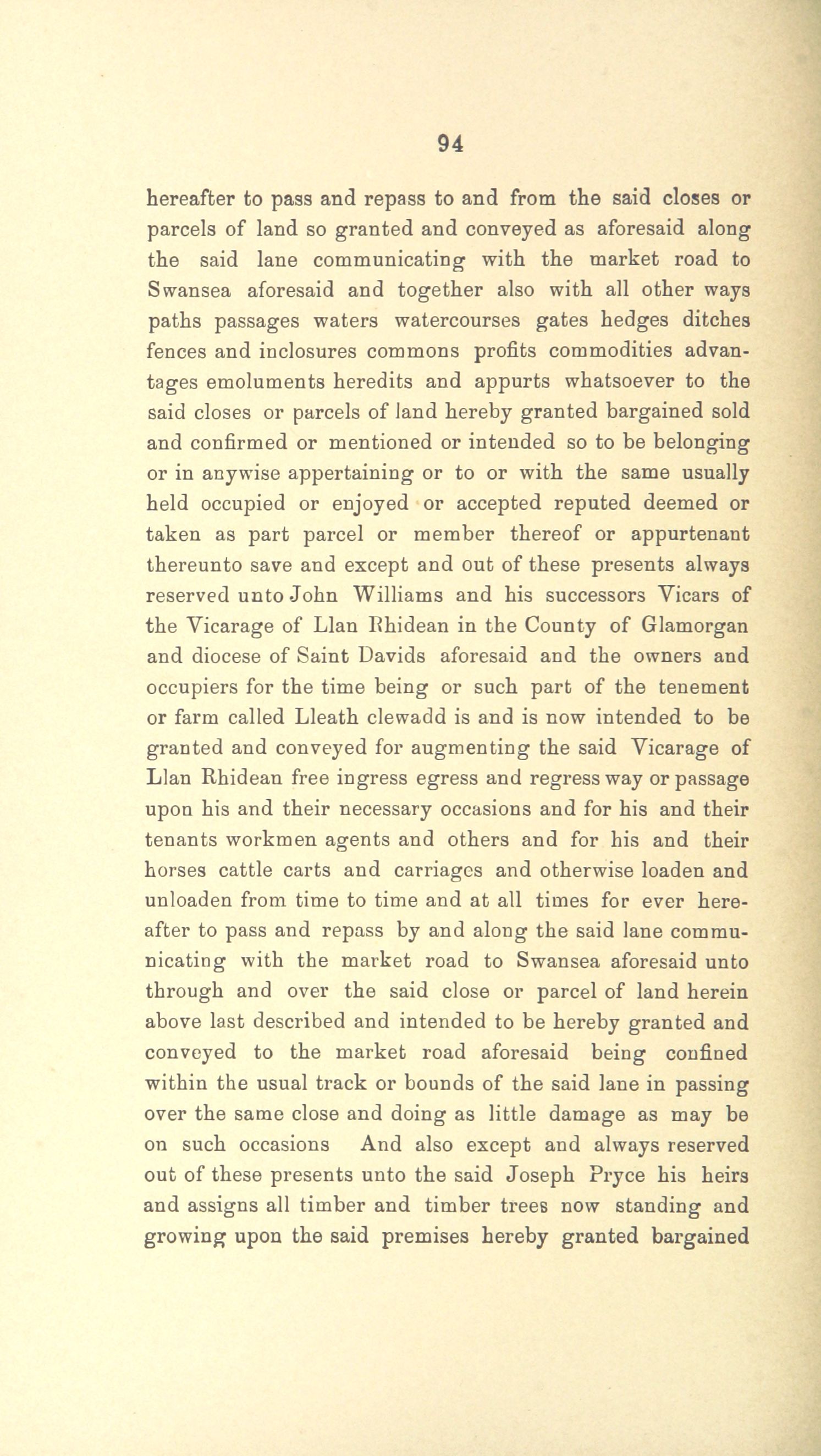 94

hereafter to pass and repass to and from the said closes or parcels of land so granted and conveyed as aforesaid along the said lane communicating with the market road to Swansea aforesaid and together also with all other ways paths passages waters watercourses gates hedges ditches fences and inclosures commons profits commodities advantages emoluments heredits and appurts whatsoever to the said closes or parcels of land hereby granted bargained sold and confirmed or mentioned or intended so to be belonging or in anywise appertaining or to or with the same usually held occupied or enjoyed or accepted reputed deemed or taken as part parcel or member thereof or appurtenant thereunto save and except and out of these presents always reserved unto John Williams and his successors Vicars of the Vicarage of Llan Rhidean in the County of Glamorgan and diocese of Saint Davids aforesaid and the owners and occupiers for the time being or such part of the tenement or farm called Lleath clewadd is and is now intended to be granted and conveyed for augmenting the said Vicarage of Llan Rhidean free ingress egress and regress way or passage upon his and their necessary occasions and for his and their tenants workmen agents and others and for his and their horses cattle carts and carriages and otherwise loaden and unloaden from time to time and at all times for ever hereafter to pass and repass by and along the said lane communicating with the market road to Swansea aforesaid unto through and over the said close or parcel of land herein above last described and intended to be hereby granted and conveyed to the market road aforesaid being confined within the usual track or bounds of the said lane in passing over the same close and doing as little damage as may be on such occasions And also except and always reserved out of these presents unto the said Joseph Pryce his heirs and assigns all timber and timber trees now standing and growing upon the said premises hereby granted bargained